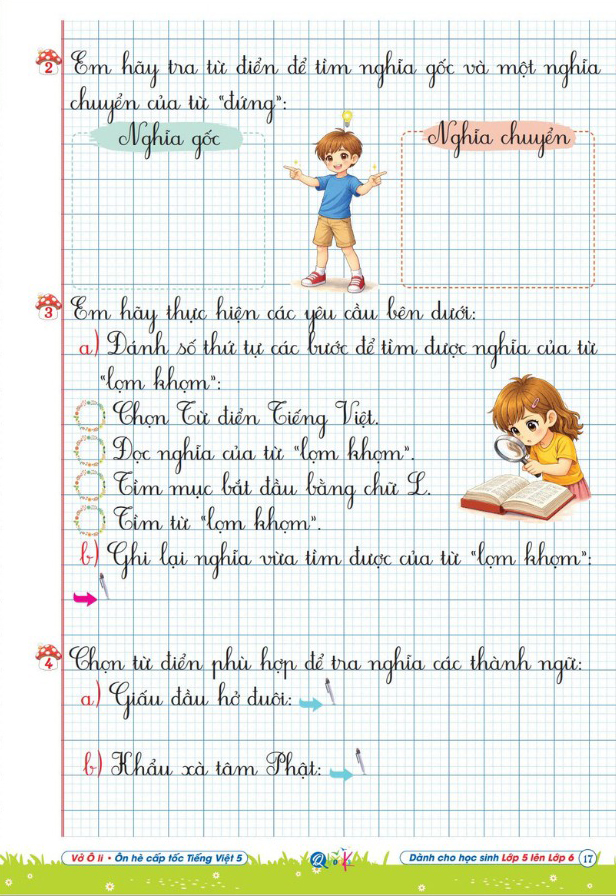 2 Em hãy tra từ điển để tìm nghĩa gốc và một nghĩa chuyển của từ "đứng":

Nghĩa gốc

Nghĩa chuyển

3 Em hãy thực hiện các yêu cầu bên dưới:

a) Đánh số thứ tự các bước để tìm được nghĩa của từ "lọm khọm":

Chọn Từ điển Tiếng Việt.

Đọc nghĩa của từ "lọm khọm".

Tìm mục bắt đầu bằng chữ L.

Tìm từ "lọm khọm".

b) Ghi lại nghĩa vừa tìm được của từ "lọm khọm":

4 Chọn từ điển phù hợp để tra nghĩa các thành ngữ:

a) Giấu đầu hở đuôi:

b) Khẩu xà tâm Phật:

Vở Ô li • Ôn hè cấp tốc Tiếng Việt 5

Dành cho học sinh Lớp 5 lên Lớp 6 17